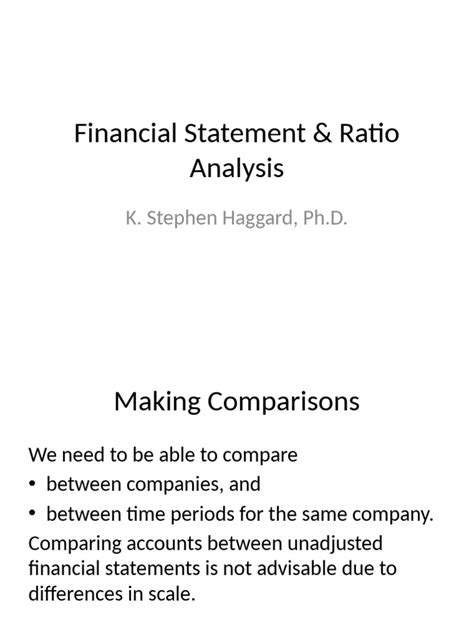 Financial Statement & Ratio Analysis

K. Stephen Haggard, Ph.D.

Making Comparisons

We need to be able to compare

• between companies, and

• between time periods for the same company.

Comparing accounts between unadjusted financial statements is not advisable due to differences in scale.